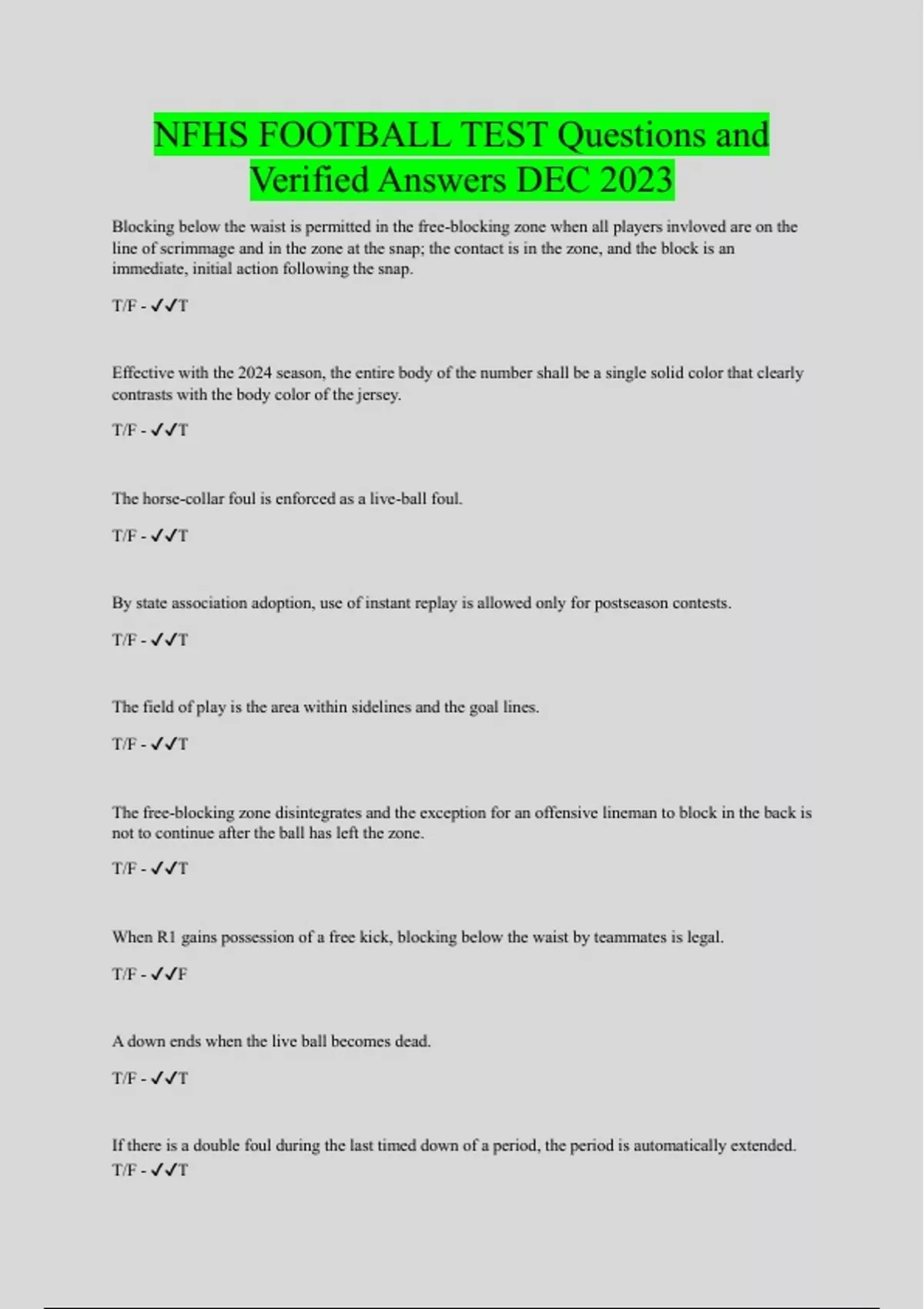 NFHS FOOTBALL TEST Questions and Verified Answers DEC 2023

Blocking below the waist is permitted in the free-blocking zone when all players invloved are on the line of scrimmage and in the zone at the snap; the contact is in the zone, and the block is an immediate, initial action following the snap.

T/F - ✓✓T

Effective with the 2024 season, the entire body of the number shall be a single solid color that clearly contrasts with the body color of the jersey.

T/F - ✓✓T

The horse-collar foul is enforced as a live-ball foul.

T/F - ✓✓T

By state association adoption, use of instant replay is allowed only for postseason contests.

T/F - ✓✓T

The field of play is the area within sidelines and the goal lines.

T/F - ✓✓T

The free-blocking zone disintegrates and the exception for an offensive lineman to block in the back is not to continue after the ball has left the zone.

T/F - ✓✓T

When R1 gains possession of a free kick, blocking below the waist by teammates is legal.

T/F - ✓✓F

A down ends when the live ball becomes dead.

T/F - ✓✓T

If there is a double foul during the last timed down of a period, the period is automatically extended.
T/F - ✓✓T